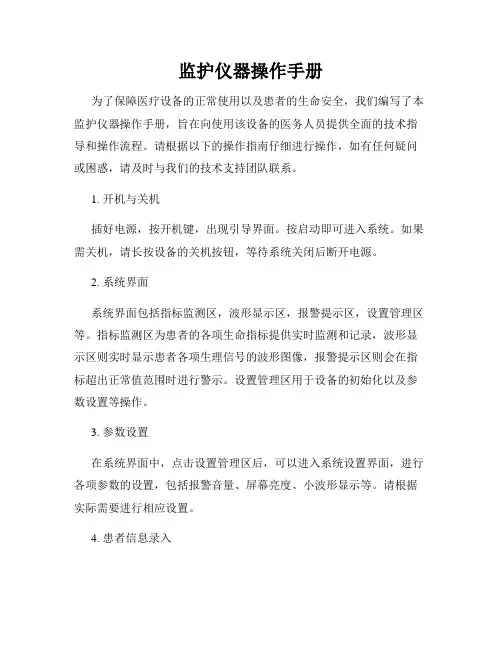 监护仪器操作手册

为了保障医疗设备的正常使用以及患者的生命安全，我们编写了本监护仪器操作手册，旨在向使用该设备的医务人员提供全面的技术指导和操作流程。请根据以下的操作指南仔细进行操作，如有任何疑问或困惑，请及时与我们的技术支持团队联系。

1. 开机与关机

插好电源，按开机键，出现引导界面。按启动即可进入系统。如果需关机，请长按设备的关机按钮，等待系统关闭后断开电源。

2. 系统界面

系统界面包括指标监测区，波形显示区，报警提示区，设置管理区等。指标监测区为患者的各项生命指标提供实时监测和记录，波形显示区则实时显示患者各项生理信号的波形图像，报警提示区则会在指标超出正常值范围时进行警示。设置管理区用于设备的初始化以及参数设置等操作。

3. 参数设置

在系统界面中，点击设置管理区后，可以进入系统设置界面，进行各项参数的设置，包括报警音量、屏幕亮度、小波形显示等。请根据实际需要进行相应设置。

4. 患者信息录入